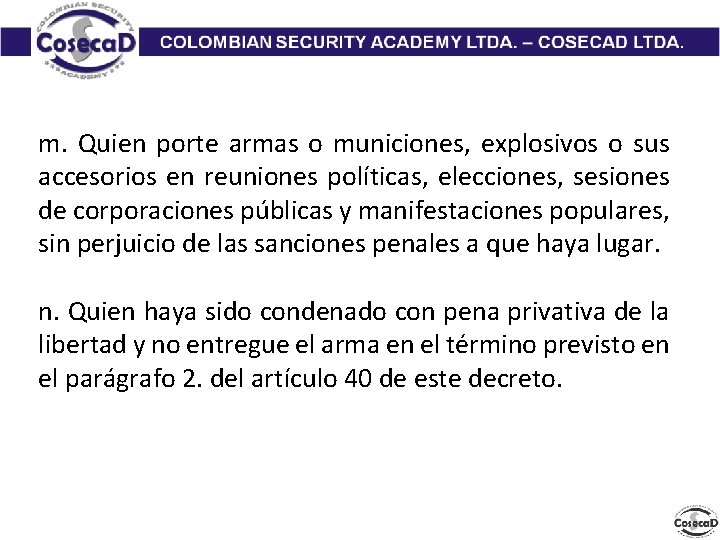 COLOMBIAN SECURITY
CosecaD
ACADEMY

COLOMBIAN SECURITY ACADEMY LTDA. – COSECAD LTDA.

m. Quien porte armas o municiones, explosivos o sus accesorios en reuniones políticas, elecciones, sesiones de corporaciones públicas y manifestaciones populares, sin perjuicio de las sanciones penales a que haya lugar.

n. Quien haya sido condenado con pena privativa de la libertad y no entregue el arma en el término previsto en el parágrafo 2. del artículo 40 de este decreto.

CosecaD